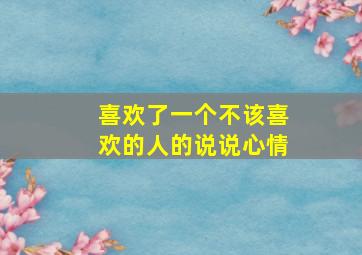 喜欢了一个不该喜欢的人的说说心情